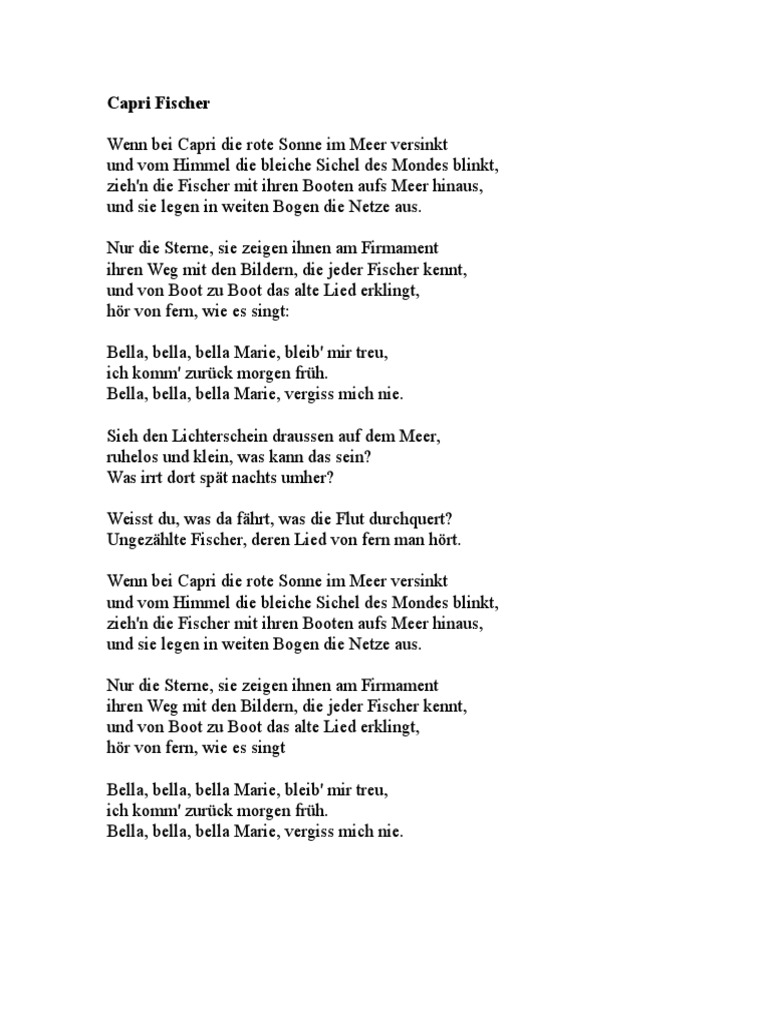 Capri Fischer

Wenn bei Capri die rote Sonne im Meer versinkt
und vom Himmel die bleiche Sichel des Mondes blinkt,
zieh'n die Fischer mit ihren Booten aufs Meer hinaus,
und sie legen in weiten Bogen die Netze aus.

Nur die Sterne, sie zeigen ihnen am Firmament
ihren Weg mit den Bildern, die jeder Fischer kennt,
und von Boot zu Boot das alte Lied erklingt,
hör von fern, wie es singt:

Bella, bella, bella Marie, bleib' mir treu,
ich komm' zurück morgen früh.
Bella, bella, bella Marie, vergiss mich nie.

Sieh den Lichterschein draussen auf dem Meer,
ruhelos und klein, was kann das sein?
Was irrt dort spät nachts umher?

Weisst du, was da fährt, was die Flut durchquert?
Ungezählte Fischer, deren Lied von fern man hört.

Wenn bei Capri die rote Sonne im Meer versinkt
und vom Himmel die bleiche Sichel des Mondes blinkt,
zieh'n die Fischer mit ihren Booten aufs Meer hinaus,
und sie legen in weiten Bogen die Netze aus.

Nur die Sterne, sie zeigen ihnen am Firmament
ihren Weg mit den Bildern, die jeder Fischer kennt,
und von Boot zu Boot das alte Lied erklingt,
hör von fern, wie es singt

Bella, bella, bella Marie, bleib' mir treu,
ich komm' zurück morgen früh.
Bella, bella, bella Marie, vergiss mich nie.